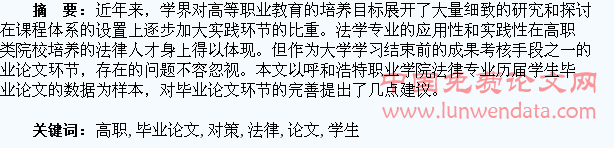 摘　要：近年来，学界对高等职业教育的培养目标展开了大量细致的研究和探讨在课程体系的设置上逐步加大实践环节的比重。法学专业的应用性和实践性在高职类院校培养的法律人才身上得以体现。但作为大学学习结束前的成果考核手段之一的业论文环节，存在的问题不容忽视。本文以呼和浩特职业学院法律专业历届学生毕业论文的数据为样本，对毕业论文环节的完善提出了几点建议。

中国免费论文网
www.lunwendata.com

关键词：高职, 毕业论文, 对策, 法律, 论文, 学生